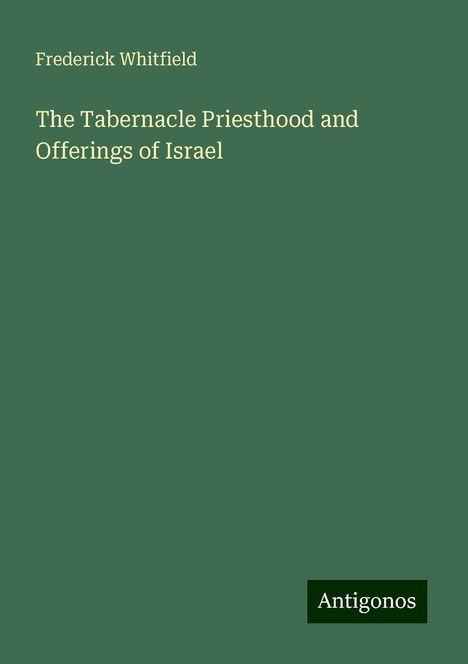 Frederick Whitfield

The Tabernacle Priesthood and Offerings of Israel

Antigonos